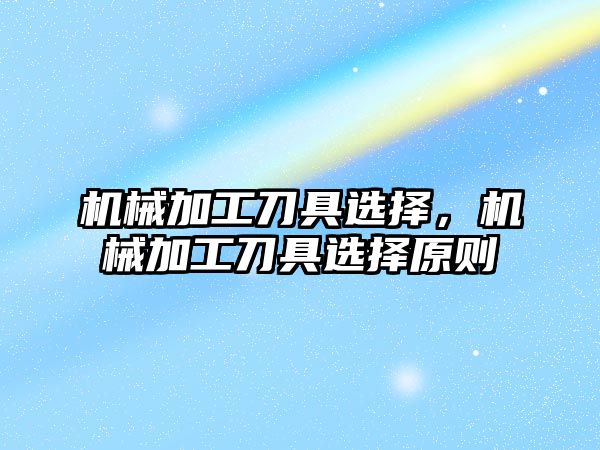 机械加工刀具选择，机械加工刀具选择原则